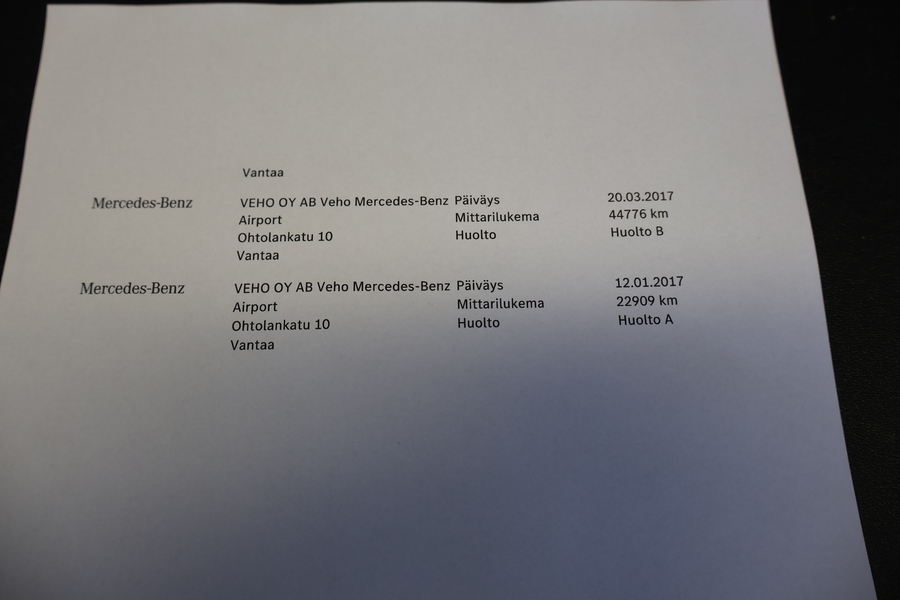 Vantaa

Mercedes-Benz

VEHO OY AB Veho Mercedes-Benz
Airport
Ohtolankatu 10
Vantaa

Päiväys 20.03.2017
Mittarilukema 44776 km
Huolto Huolto B

Mercedes-Benz

VEHO OY AB Veho Mercedes-Benz
Airport
Ohtolankatu 10
Vantaa

Päiväys 12.01.2017
Mittarilukema 22909 km
Huolto Huolto A